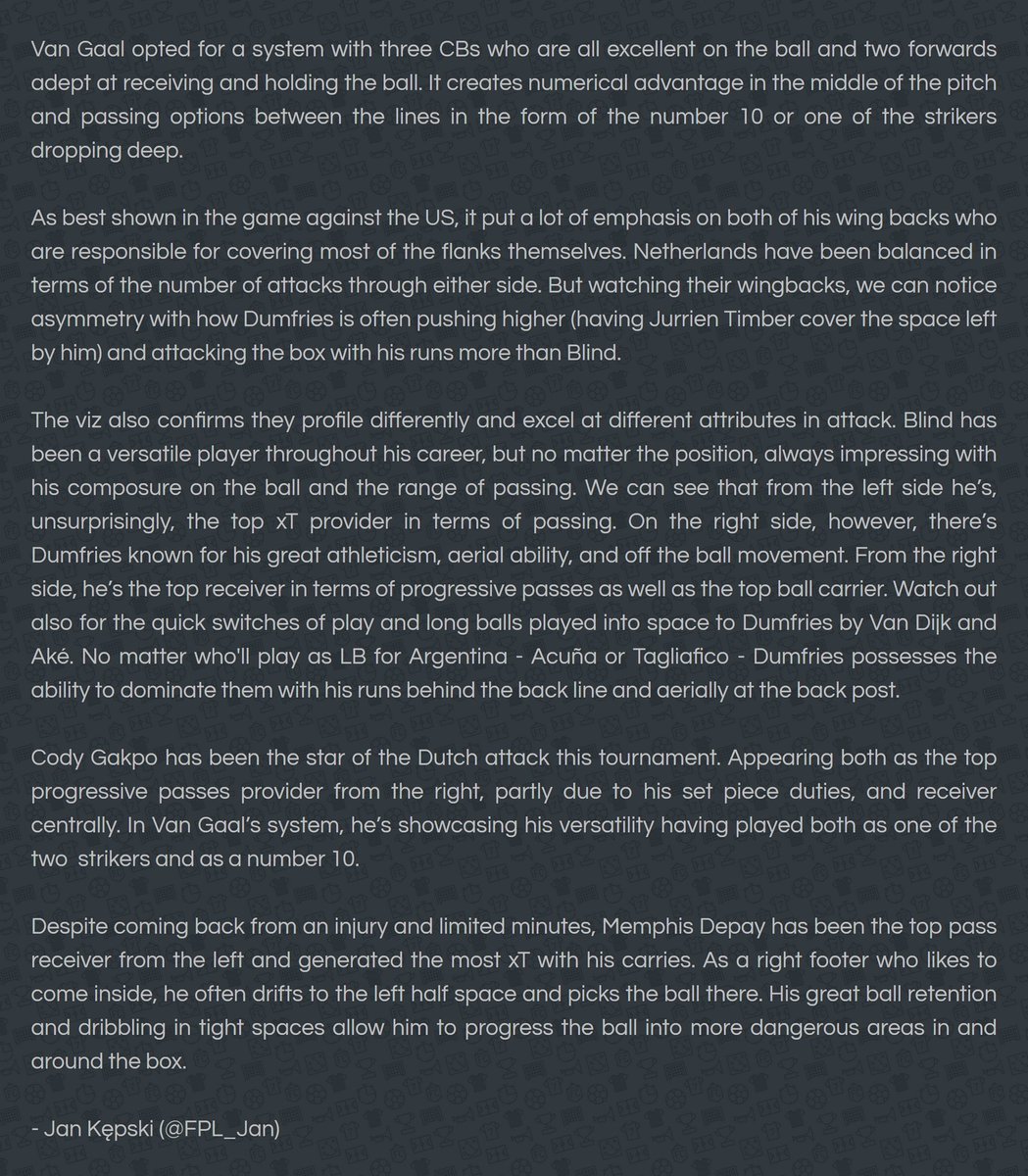 Van Gaal opted for a system with three CBs who are all excellent on the ball and two forwards adept at receiving and holding the ball. It creates numerical advantage in the middle of the pitch and passing options between the lines in the form of the number 10 or one of the strikers dropping deep.

As best shown in the game against the US, it put a lot of emphasis on both of his wing backs who are responsible for covering most of the flanks themselves. Netherlands have been balanced in terms of the number of attacks through either side. But watching their wingbacks, we can notice asymmetry with how Dumfries is often pushing higher (having Jurrien Timber cover the space left by him) and attacking the box with his runs more than Blind.

The viz also confirms they profile differently and excel at different attributes in attack. Blind has been a versatile player throughout his career, but no matter the position, always impressing with his composure on the ball and the range of passing. We can see that from the left side he's, unsurprisingly, the top xT provider in terms of passing. On the right side, however, there's Dumfries known for his great athleticism, aerial ability, and off the ball movement. From the right side, he's the top receiver in terms of progressive passes as well as the top ball carrier. Watch out also for the quick switches of play and long balls played into space to Dumfries by Van Dijk and Aké. No matter who'll play as LB for Argentina - Acuña or Tagliafico - Dumfries possesses the ability to dominate them with his runs behind the back line and aerially at the back post.

Cody Gakpo has been the star of the Dutch attack this tournament. Appearing both as the top progressive passes provider from the right, partly due to his set piece duties, and receiver centrally. In Van Gaal's system, he's showcasing his versatility having played both as one of the two strikers and as a number 10.

Despite coming back from an injury and limited minutes, Memphis Depay has been the top pass receiver from the left and generated the most xT with his carries. As a right footer who likes to come inside, he often drifts to the left half space and picks the ball there. His great ball retention and dribbling in tight spaces allow him to progress the ball into more dangerous areas in and around the box.

- Jan Kępski (@FPL_Jan)